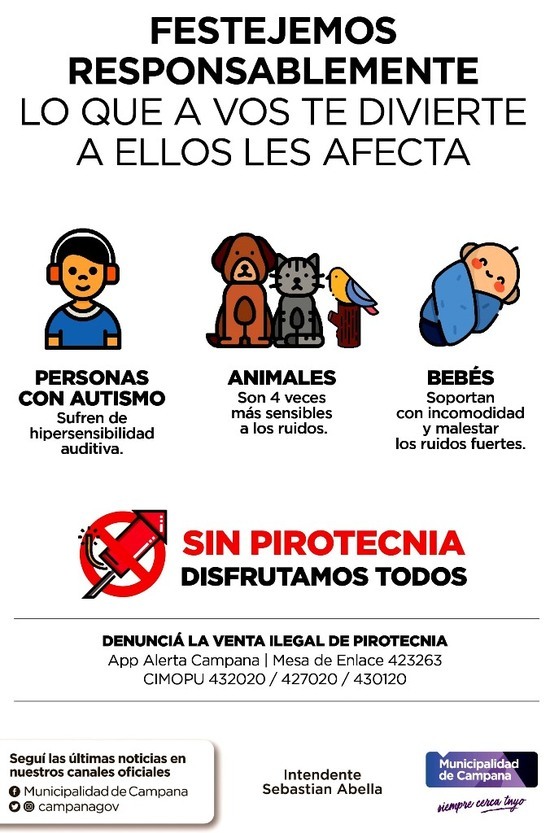 FESTEJEMOS RESPONSABLEMENTE
LO QUE A VOS TE DIVIERTE A ELLOS LES AFECTA

PERSONAS CON AUTISMO
Sufren de hipersensibilidad auditiva.

ANIMALES
Son 4 veces más sensibles a los ruidos.

BEBÉS
Soportan con incomodidad y malestar los ruidos fuertes.

SIN PIROTECNIA
DISFRUTAMOS TODOS

DENUNCIÁ LA VENTA ILEGAL DE PIROTECNIA
App Alerta Campana | Mesa de Enlace 423263
CIMOPU 432020 / 427020 / 430120

Seguí las últimas noticias en nuestros canales oficiales
Municipalidad de Campana
campanagov

Intendente
Sebastian Abella

Municipalidad de Campana
siempre cerca tuyo